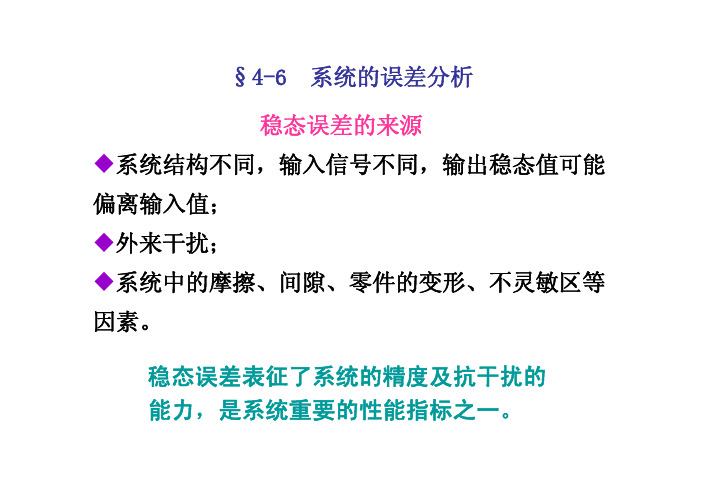 §4-6　系统的误差分析

稳态误差的来源

◆系统结构不同，输入信号不同，输出稳态值可能偏离输入值；

◆外来干扰；

◆系统中的摩擦、间隙、零件的变形、不灵敏区等因素。

稳态误差表征了系统的精度及抗干扰的能力，是系统重要的性能指标之一。